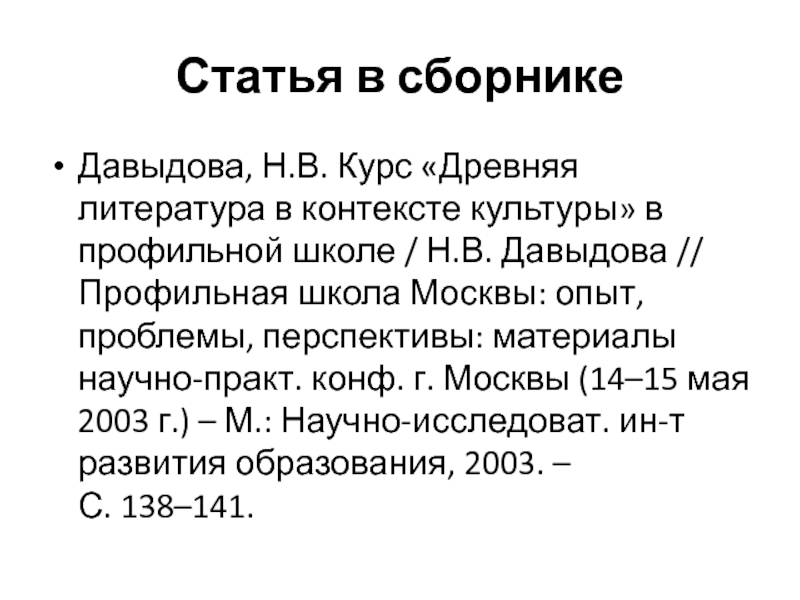 Статья в сборнике

• Давыдова, Н.В. Курс «Древняя литература в контексте культуры» в профильной школе / Н.В. Давыдова // Профильная школа Москвы: опыт, проблемы, перспективы: материалы научно-практ. конф. г. Москвы (14–15 мая 2003 г.) – М.: Научно-исследоват. ин-т развития образования, 2003. – С. 138–141.